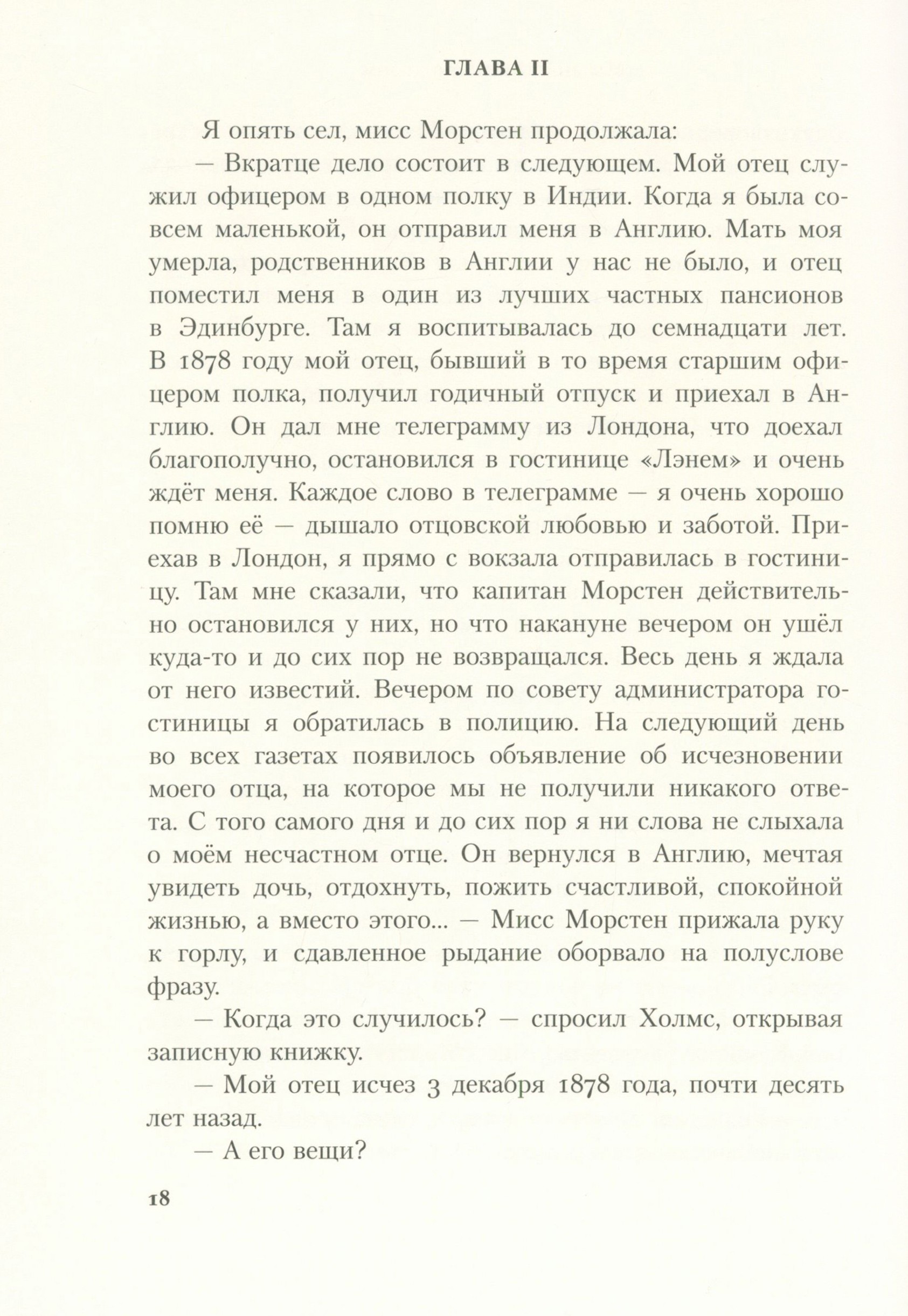 ГЛАВА II

Я опять сел, мисс Морстен продолжала:

— Вкратце дело состоит в следующем. Мой отец служил офицером в одном полку в Индии. Когда я была совсем маленькой, он отправил меня в Англию. Мать моя умерла, родственников в Англии у нас не было, и отец поместил меня в один из лучших частных пансионов в Эдинбурге. Там я воспитывалась до семнадцати лет. В 1878 году мой отец, бывший в то время старшим офицером полка, получил годичный отпуск и приехал в Англию. Он дал мне телеграмму из Лондона, что доехал благополучно, остановился в гостинице «Лэнем» и очень ждёт меня. Каждое слово в телеграмме — я очень хорошо помню её — дышало отцовской любовью и заботой. Приехав в Лондон, я прямо с вокзала отправилась в гостиницу. Там мне сказали, что капитан Морстен действительно остановился у них, но что накануне вечером он ушёл куда-то и до сих пор не возвращался. Весь день я ждала от него известий. Вечером по совету администратора гостиницы я обратилась в полицию. На следующий день во всех газетах появилось объявление об исчезновении моего отца, на которое мы не получили никакого ответа. С того самого дня и до сих пор я ни слова не слыхала о моём несчастном отце. Он вернулся в Англию, мечтая увидеть дочь, отдохнуть, пожить счастливой, спокойной жизнью, а вместо этого... — Мисс Морстен прижала руку к горлу, и сдавленное рыдание оборвало на полуслове фразу.

— Когда это случилось? — спросил Холмс, открывая записную книжку.

— Мой отец исчез 3 декабря 1878 года, почти десять лет назад.

— А его вещи?

18